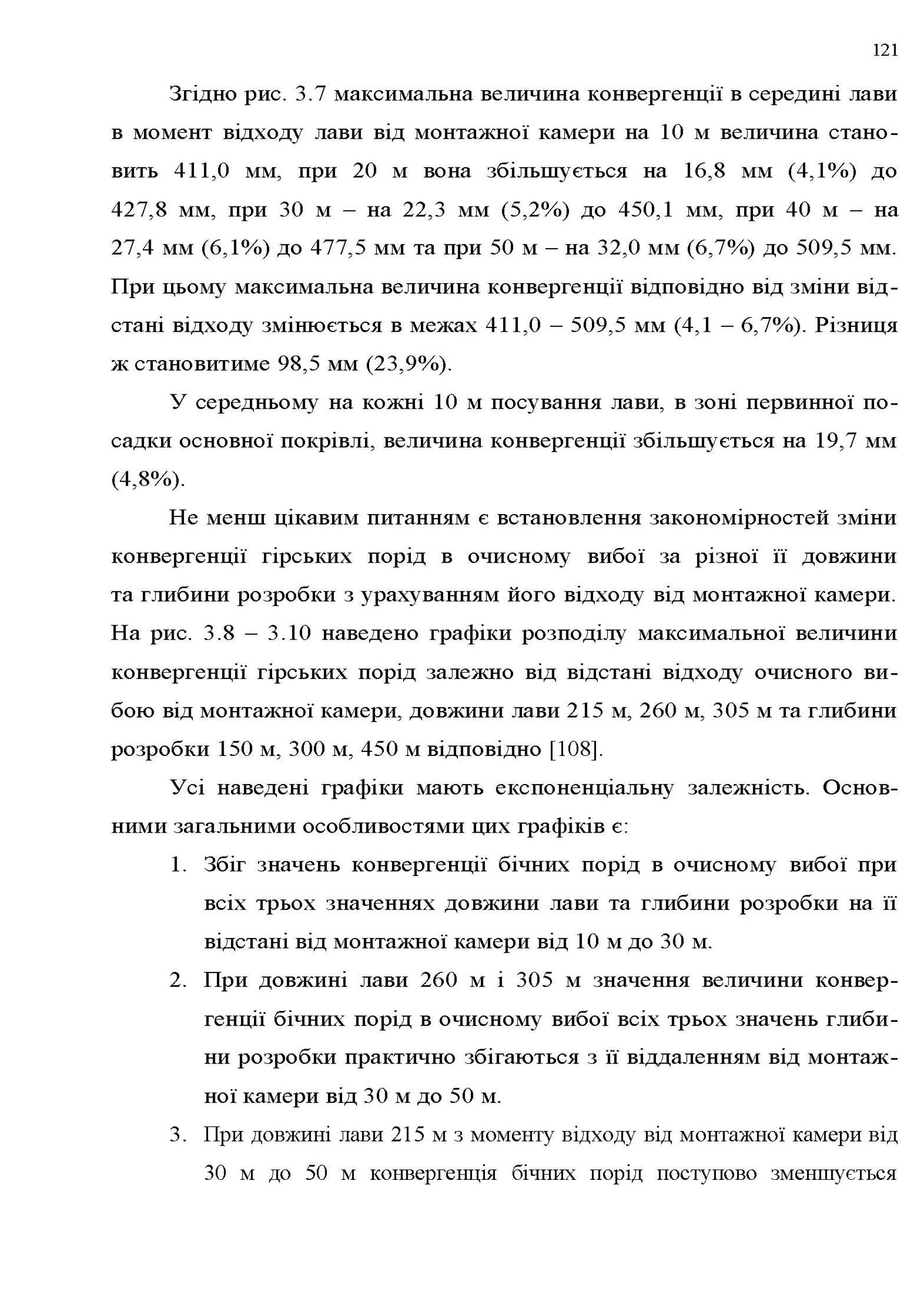 121

Згідно рис. 3.7 максимальна величина конвергенції в середині лави в момент відходу лави від монтажної камери на 10 м величина становить 411,0 мм, при 20 м вона збільшується на 16,8 мм (4,1%) до 427,8 мм, при 30 м – на 22,3 мм (5,2%) до 450,1 мм, при 40 м – на 27,4 мм (6,1%) до 477,5 мм та при 50 м – на 32,0 мм (6,7%) до 509,5 мм. При цьому максимальна величина конвергенції відповідно від зміни відстані відходу змінюється в межах 411,0 – 509,5 мм (4,1 – 6,7%). Різниця ж становитиме 98,5 мм (23,9%).

У середньому на кожні 10 м посування лави, в зоні первинної посадки основної покрівлі, величина конвергенції збільшується на 19,7 мм (4,8%).

Не менш цікавим питанням є встановлення закономірностей зміни конвергенції гірських порід в очисному вибої за різної її довжини та глибини розробки з урахуванням його відходу від монтажної камери. На рис. 3.8 – 3.10 наведено графіки розподілу максимальної величини конвергенції гірських порід залежно від відстані відходу очисного вибою від монтажної камери, довжини лави 215 м, 260 м, 305 м та глибини розробки 150 м, 300 м, 450 м відповідно [108].

Усі наведені графіки мають експоненціальну залежність. Основними загальними особливостями цих графіків є:

1. Збіг значень конвергенції бічних порід в очисному вибої при всіх трьох значеннях довжини лави та глибини розробки на її відстані від монтажної камери від 10 м до 30 м.

2. При довжині лави 260 м і 305 м значення величини конвергенції бічних порід в очисному вибої всіх трьох значень глибини розробки практично збігаються з її віддаленням від монтажної камери від 30 м до 50 м.

3. При довжині лави 215 м з моменту відходу від монтажної камери від 30 м до 50 м конвергенція бічних порід поступово зменшується